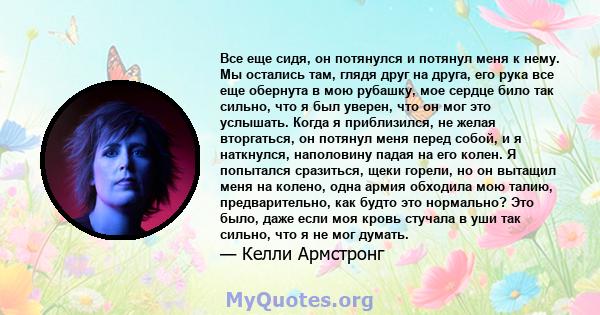 Все еще сидя, он потянулся и потянул меня к нему. Мы остались там, глядя друг на друга, его рука все еще обернута в мою рубашку, мое сердце било так сильно, что я был уверен, что он мог это услышать. Когда я приблизился, не желая вторгаться, он потянул меня перед собой, и я наткнулся, наполовину падая на его колен. Я попытался сразиться, щеки горели, но он вытащил меня на колено, одна армия обходила мою талию, предварительно, как будто это нормально? Это было, даже если моя кровь стучала в уши так сильно, что я не мог думать.
— Келли Армстронг

MyQuotes.org